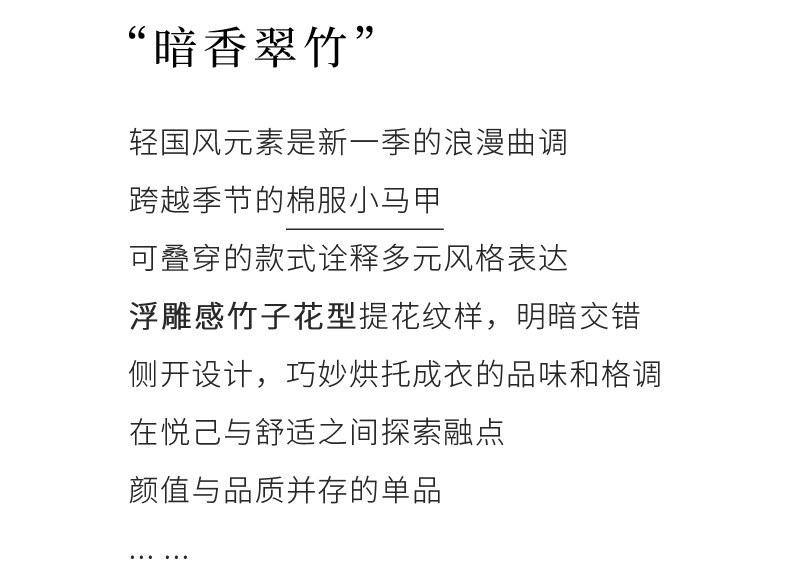 “暗香翠竹”

轻国风元素是新一季的浪漫曲调
跨越季节的棉服小马甲
可叠穿的款式诠释多元风格表达
浮雕感竹子花型提花纹样，明暗交错
侧开设计，巧妙烘托成衣的品味和格调
在悦己与舒适之间探索融点
颜值与品质并存的单品
……